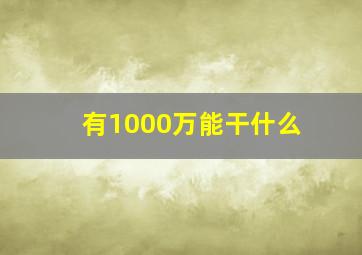 有1000万能干什么